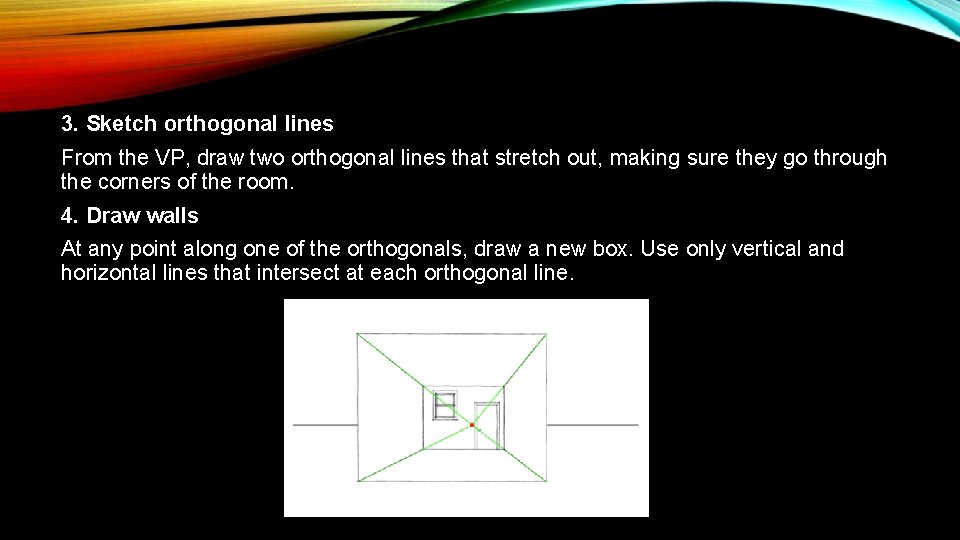 3. Sketch orthogonal lines

From the VP, draw two orthogonal lines that stretch out, making sure they go through the corners of the room.

4. Draw walls

At any point along one of the orthogonals, draw a new box. Use only vertical and horizontal lines that intersect at each orthogonal line.